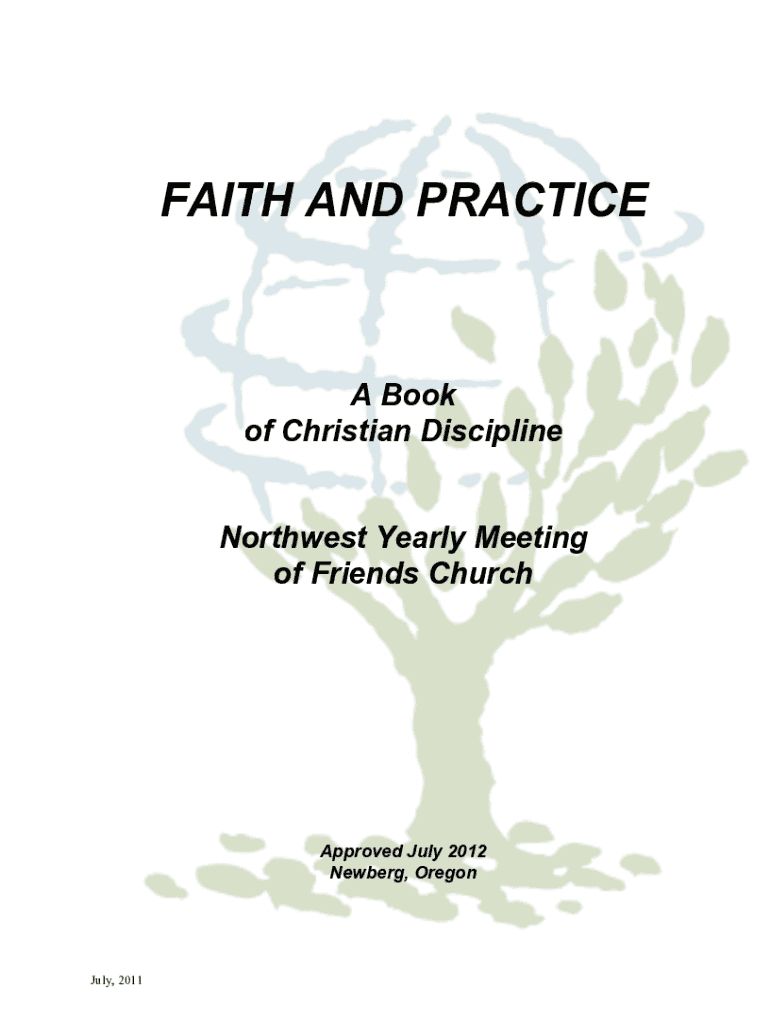 FAITH AND PRACTICE

A Book
of Christian Discipline

Northwest Yearly Meeting
of Friends Church

Approved July 2012
Newberg, Oregon

July, 2011